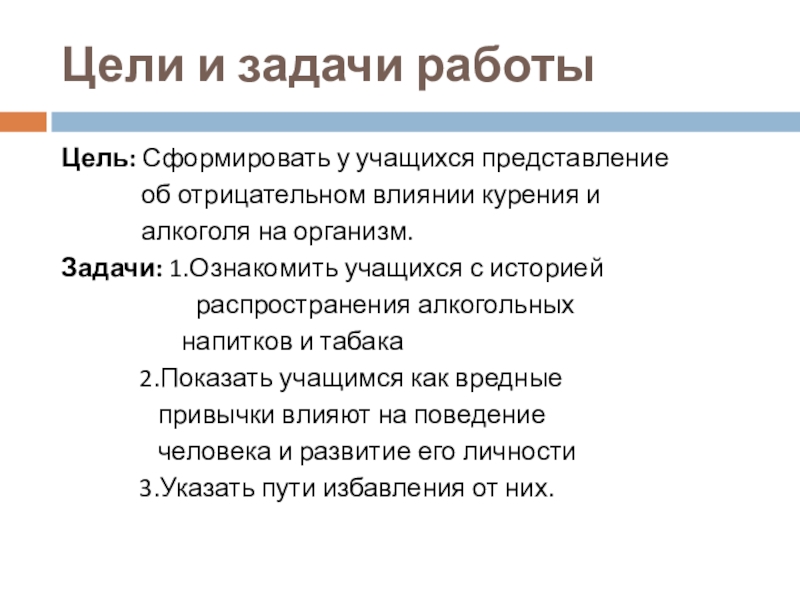 Цели и задачи работы

Цель: Сформировать у учащихся представление об отрицательном влиянии курения и алкоголя на организм.

Задачи: 1.Ознакомить учащихся с историей распространения алкогольных напитков и табака

2.Показать учащимся как вредные привычки влияют на поведение человека и развитие его личности

3.Указать пути избавления от них.